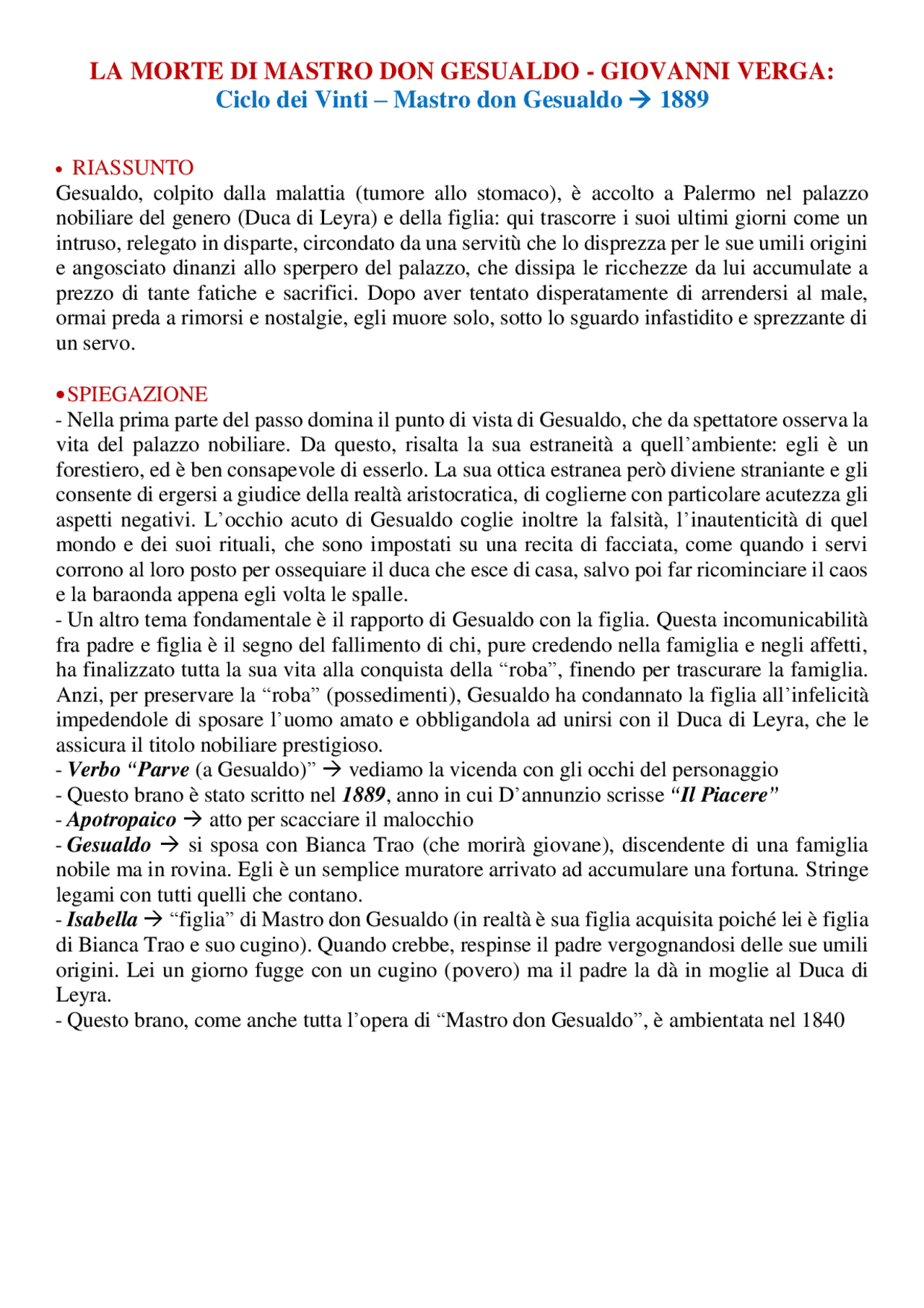 LA MORTE DI MASTRO DON GESUALDO - GIOVANNI VERGA:
Ciclo dei Vinti – Mastro don Gesualdo → 1889

• RIASSUNTO
Gesualdo, colpito dalla malattia (tumore allo stomaco), è accolto a Palermo nel palazzo nobiliare del genero (Duca di Leyra) e della figlia: qui trascorre i suoi ultimi giorni come un intruso, relegato in disparte, circondato da una servitù che lo disprezza per le sue umili origini e angosciato dinanzi allo sperpero del palazzo, che dissipa le ricchezze da lui accumulate a prezzo di tante fatiche e sacrifici. Dopo aver tentato disperatamente di arrendersi al male, ormai preda a rimorsi e nostalgie, egli muore solo, sotto lo sguardo infastidito e sprezzante di un servo.

• SPIEGAZIONE
- Nella prima parte del passo domina il punto di vista di Gesualdo, che da spettatore osserva la vita del palazzo nobiliare. Da questo, risalta la sua estraneità a quell'ambiente: egli è un forestiero, ed è ben consapevole di esserlo. La sua ottica estranea però diviene straniante e gli consente di ergersi a giudice della realtà aristocratica, di coglierne con particolare acutezza gli aspetti negativi. L'occhio acuto di Gesualdo coglie inoltre la falsità, l'inautenticità di quel mondo e dei suoi rituali, che sono impostati su una recita di facciata, come quando i servi corrono al loro posto per ossequiare il duca che esce di casa, salvo poi far ricominciare il caos e la baraonda appena egli volta le spalle.
- Un altro tema fondamentale è il rapporto di Gesualdo con la figlia. Questa incomunicabilità fra padre e figlia è il segno del fallimento di chi, pure credendo nella famiglia e negli affetti, ha finalizzato tutta la sua vita alla conquista della "roba", finendo per trascurare la famiglia. Anzi, per preservare la "roba" (possedimenti), Gesualdo ha condannato la figlia all'infelicità impedendole di sposare l'uomo amato e obbligandola ad unirsi con il Duca di Leyra, che le assicura il titolo nobiliare prestigioso.
- Verbo "Parve (a Gesualdo)" → vediamo la vicenda con gli occhi del personaggio
- Questo brano è stato scritto nel 1889, anno in cui D'annunzio scrisse "Il Piacere"
- Apotropaico → atto per scacciare il malocchio
- Gesualdo → si sposa con Bianca Trao (che morirà giovane), discendente di una famiglia nobile ma in rovina. Egli è un semplice muratore arrivato ad accumulare una fortuna. Stringe legami con tutti quelli che contano.
- Isabella → "figlia" di Mastro don Gesualdo (in realtà è sua figlia acquisita poiché lei è figlia di Bianca Trao e suo cugino). Quando crebbe, respinse il padre vergognandosi delle sue umili origini. Lei un giorno fugge con un cugino (povero) ma il padre la dà in moglie al Duca di Leyra.
- Questo brano, come anche tutta l'opera di "Mastro don Gesualdo", è ambientata nel 1840